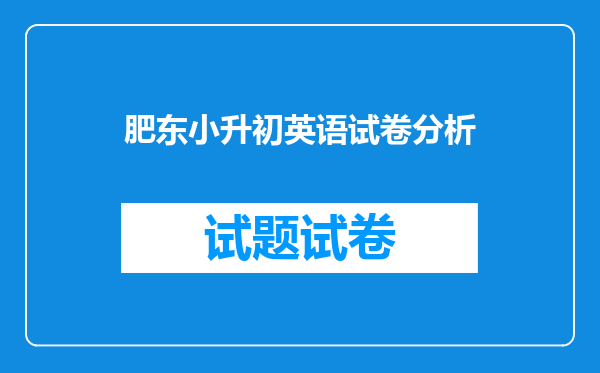 肥东小升初英语试卷分析

试题试卷